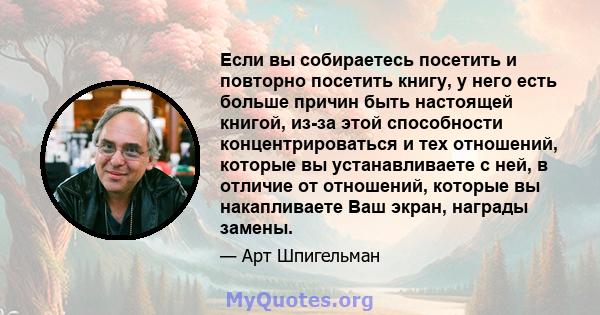 Если вы собираетесь посетить и повторно посетить книгу, у него есть больше причин быть настоящей книгой, из-за этой способности концентрироваться и тех отношений, которые вы устанавливаете с ней, в отличие от отношений, которые вы накапливаете Ваш экран, награды замены.

— Арт Шпигельман

MyQuotes.org